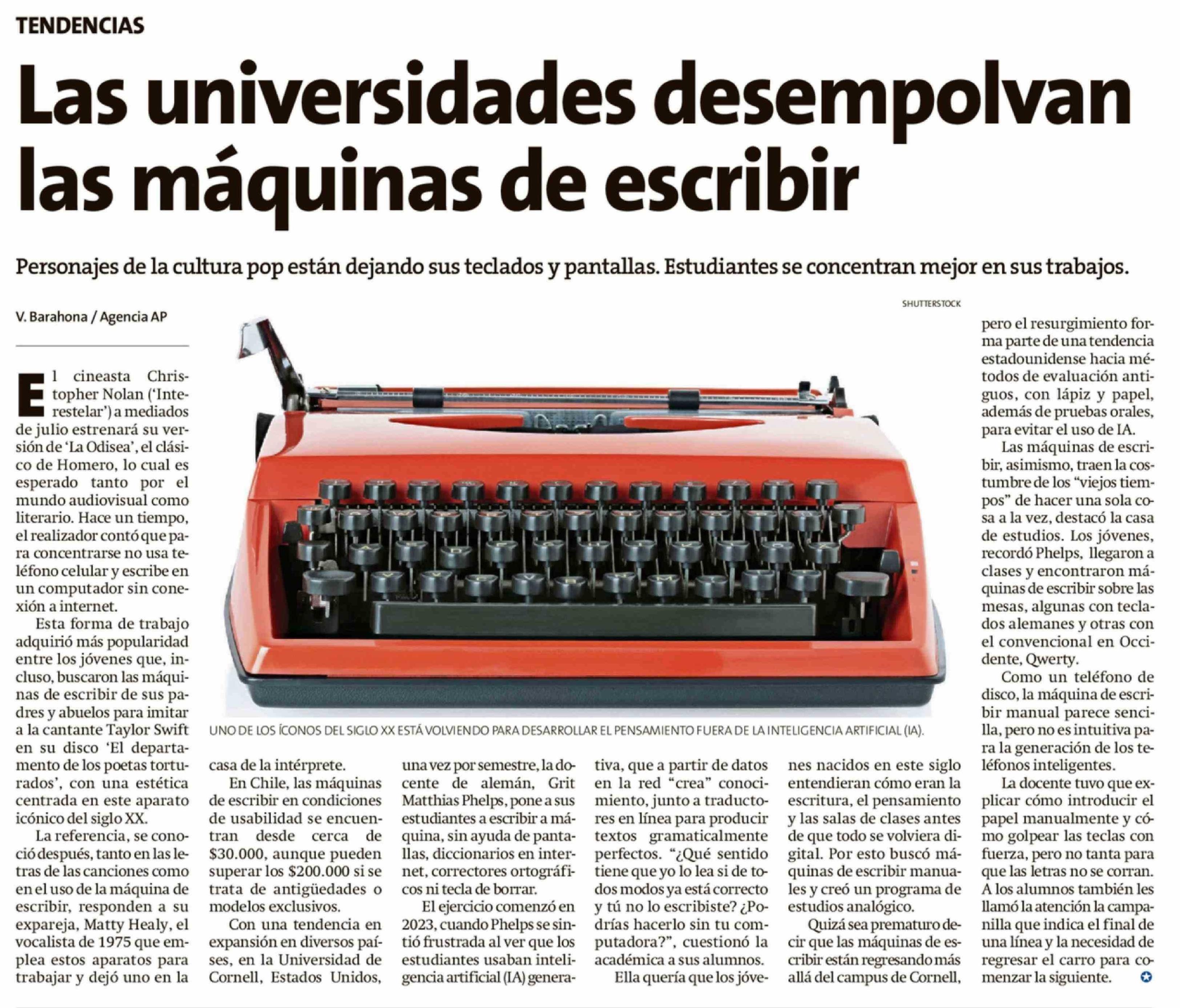 TENDENCIAS

Las universidades desempolvan las máquinas de escribir

Personajes de la cultura pop están dejando sus teclados y pantallas. Estudiantes se concentran mejor en sus trabajos.

V. Barahona / Agencia AP

SHUTTERSTOCK

UNO DE LOS ÍCONOS DEL SIGLO XX ESTÁ VOLVIENDO PARA DESARROLLAR EL PENSAMIENTO FUERA DE LA INTELIGENCIA ARTIFICIAL (IA).

El cineasta Christopher Nolan ('Interestelar') a mediados de julio estrenará su versión de 'La Odisea', el clásico de Homero, lo cual es esperado tanto por el mundo audiovisual como literario. Hace un tiempo, el realizador contó que para concentrarse no usa teléfono celular y escribe en un computador sin conexión a internet.

Esta forma de trabajo adquirió más popularidad entre los jóvenes que, incluso, buscaron las máquinas de escribir de sus padres y abuelos para imitar a la cantante Taylor Swift en su disco 'El departamento de los poetas torturados', con una estética centrada en este aparato icónico del siglo XX.

La referencia, se conoció después, tanto en las letras de las canciones como en el uso de la máquina de escribir, responden a su expareja, Matty Healy, el vocalista de 1975 que emplea estos aparatos para trabajar y dejó uno en la casa de la intérprete.

En Chile, las máquinas de escribir en condiciones de usabilidad se encuentran desde cerca de $30.000, aunque pueden superar los $200.000 si se trata de antigüedades o modelos exclusivos.

Con una tendencia en expansión en diversos países, en la Universidad de Cornell, Estados Unidos, una vez por semestre, la docente de alemán, Grit Matthias Phelps, pone a sus estudiantes a escribir a máquina, sin ayuda de pantallas, diccionarios en internet, correctores ortográficos ni tecla de borrar.

El ejercicio comenzó en 2023, cuando Phelps se sintió frustrada al ver que los estudiantes usaban inteligencia artificial (IA) generativa, que a partir de datos en la red "crea" conocimiento, junto a traductores en línea para producir textos gramaticalmente perfectos. "¿Qué sentido tiene que yo lo lea si de todos modos ya está correcto y tú no lo escribiste? ¿Podrías hacerlo sin tu computadora?", cuestionó la académica a sus alumnos.

Ella quería que los jóvenes nacidos en este siglo entendieran cómo eran la escritura, el pensamiento y las salas de clases antes de que todo se volviera digital. Por esto buscó máquinas de escribir manuales y creó un programa de estudios analógico.

Quizá sea prematuro decir que las máquinas de escribir están regresando más allá del campus de Cornell, pero el resurgimiento forma parte de una tendencia estadounidense hacia métodos de evaluación antiguos, con lápiz y papel, además de pruebas orales, para evitar el uso de IA.

Las máquinas de escribir, asimismo, traen la costumbre de los "viejos tiempos" de hacer una sola cosa a la vez, destacó la casa de estudios. Los jóvenes, recordó Phelps, llegaron a clases y encontraron máquinas de escribir sobre las mesas, algunas con teclados alemanes y otras con el convencional en Occidente, Qwerty.

Como un teléfono de disco, la máquina de escribir manual parece sencilla, pero no es intuitiva para la generación de los teléfonos inteligentes.

La docente tuvo que explicar cómo introducir el papel manualmente y cómo golpear las teclas con fuerza, pero no tanta para que las letras no se corran. A los alumnos también les llamó la atención la campanilla que indica el final de una línea y la necesidad de regresar el carro para comenzar la siguiente.